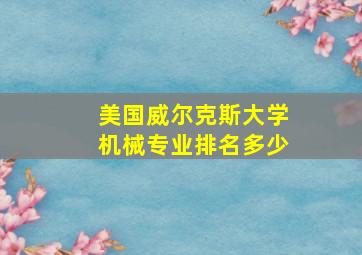 美国威尔克斯大学
机械专业排名多少